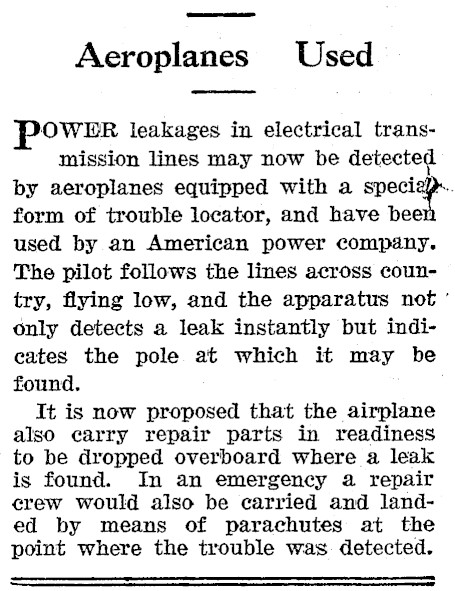 Aeroplanes Used

POWER leakages in electrical transmission lines may now be detected by aeroplanes equipped with a special form of trouble locator, and have been used by an American power company. The pilot follows the lines across country, flying low, and the apparatus not only detects a leak instantly but indicates the pole at which it may be found.

It is now proposed that the airplane also carry repair parts in readiness to be dropped overboard where a leak is found. In an emergency a repair crew would also be carried and landed by means of parachutes at the point where the trouble was detected.